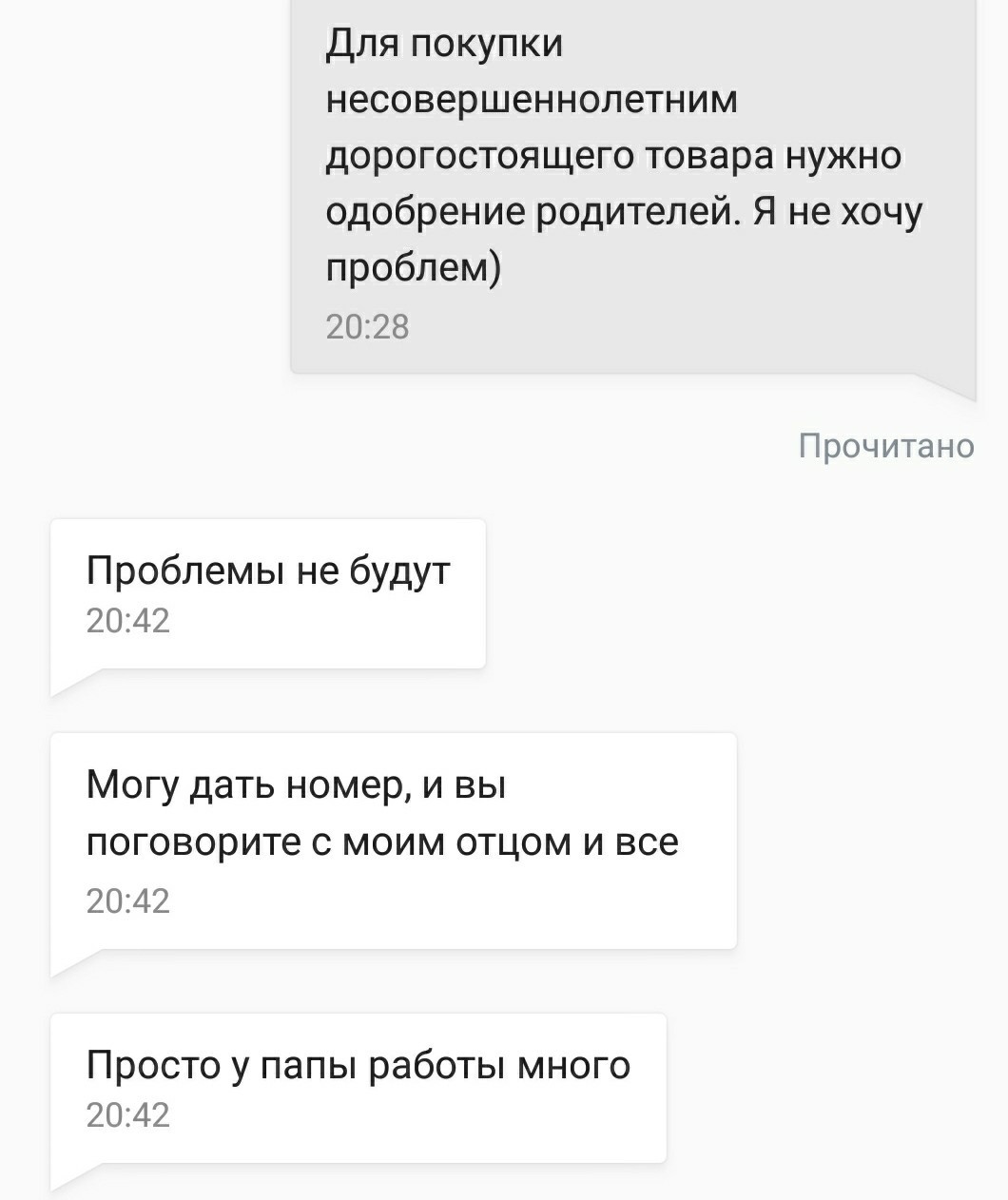 Для покупки несовершеннолетним дорогостоящего товара нужно одобрение родителей. Я не хочу проблем)
20:28

Прочитано

Проблемы не будут
20:42

Могу дать номер, и вы поговорите с моим отцом и все
20:42

Просто у папы работы много
20:42